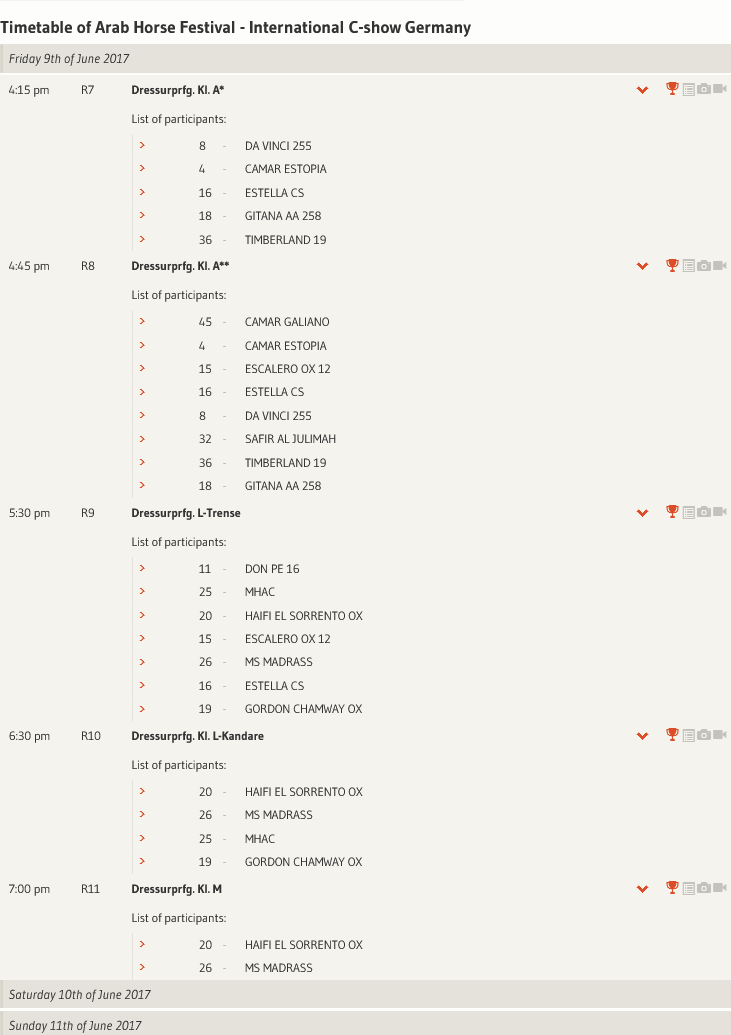 Timetable of Arab Horse Festival - International C-show Germany

Friday 9th of June 2017

4:15 pm R7 Dressurprfg. Kl. A*

List of participants:

> 8 - DA VINCI 255
> 4 - CAMAR ESTOPIA
> 16 - ESTELLA CS
> 18 - GITANA AA 258
> 36 - TIMBERLAND 19

4:45 pm R8 Dressurprfg. Kl. A**

List of participants:

> 45 - CAMAR GALIANO
> 4 - CAMAR ESTOPIA
> 15 - ESCALERO OX 12
> 16 - ESTELLA CS
> 8 - DA VINCI 255
> 32 - SAFIR AL JULIMAH
> 36 - TIMBERLAND 19
> 18 - GITANA AA 258

5:30 pm R9 Dressurprfg. L-Trense

List of participants:

> 11 - DON PE 16
> 25 - MHAC
> 20 - HAIFI EL SORRENTO OX
> 15 - ESCALERO OX 12
> 26 - MS MADRASS
> 16 - ESTELLA CS
> 19 - GORDON CHAMWAY OX

6:30 pm R10 Dressurprfg. Kl. L-Kandare

List of participants:

> 20 - HAIFI EL SORRENTO OX
> 26 - MS MADRASS
> 25 - MHAC
> 19 - GORDON CHAMWAY OX

7:00 pm R11 Dressurprfg. Kl. M

List of participants:

> 20 - HAIFI EL SORRENTO OX
> 26 - MS MADRASS

Saturday 10th of June 2017

Sunday 11th of June 2017